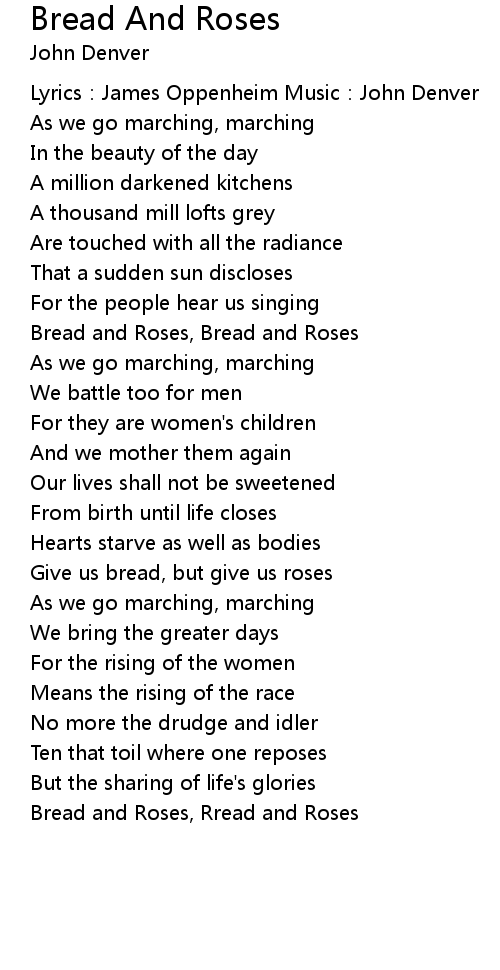 Bread And Roses
John Denver

Lyrics : James Oppenheim Music : John Denver
As we go marching, marching
In the beauty of the day
A million darkened kitchens
A thousand mill lofts grey
Are touched with all the radiance
That a sudden sun discloses
For the people hear us singing
Bread and Roses, Bread and Roses
As we go marching, marching
We battle too for men
For they are women's children
And we mother them again
Our lives shall not be sweetened
From birth until life closes
Hearts starve as well as bodies
Give us bread, but give us roses
As we go marching, marching
We bring the greater days
For the rising of the women
Means the rising of the race
No more the drudge and idler
Ten that toil where one reposes
But the sharing of life's glories
Bread and Roses, Rread and Roses